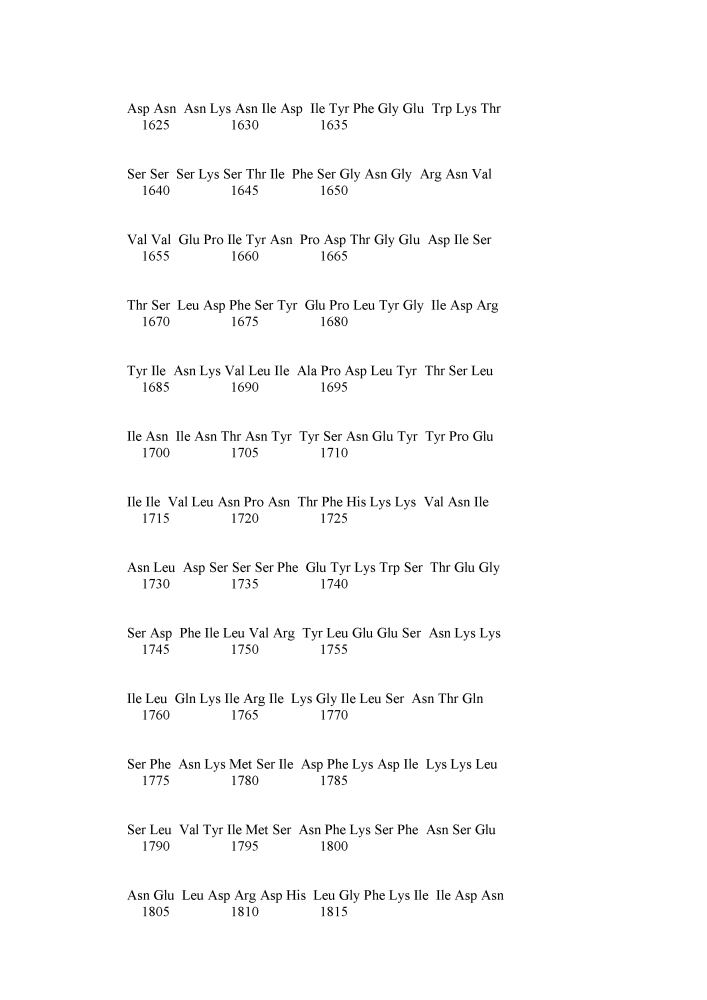 Asp Asn Asn Lys Asn Ile Asp Ile Tyr Phe Gly Glu Trp Lys Thr
1625 1630 1635

Ser Ser Ser Lys Ser Thr Ile Phe Ser Gly Asn Gly Arg Asn Val
1640 1645 1650

Val Val Glu Pro Ile Tyr Asn Pro Asp Thr Gly Glu Asp Ile Ser
1655 1660 1665

Thr Ser Leu Asp Phe Ser Tyr Glu Pro Leu Tyr Gly Ile Asp Arg
1670 1675 1680

Tyr Ile Asn Lys Val Leu Ile Ala Pro Asp Leu Tyr Thr Ser Leu
1685 1690 1695

Ile Asn Ile Asn Thr Asn Tyr Tyr Ser Asn Glu Tyr Tyr Pro Glu
1700 1705 1710

Ile Ile Val Leu Asn Pro Asn Thr Phe His Lys Lys Val Asn Ile
1715 1720 1725

Asn Leu Asp Ser Ser Ser Phe Glu Tyr Lys Trp Ser Thr Glu Gly
1730 1735 1740

Ser Asp Phe Ile Leu Val Arg Tyr Leu Glu Glu Ser Asn Lys Lys
1745 1750 1755

Ile Leu Gln Lys Ile Arg Ile Lys Gly Ile Leu Ser Asn Thr Gln
1760 1765 1770

Ser Phe Asn Lys Met Ser Ile Asp Phe Lys Asp Ile Lys Lys Leu
1775 1780 1785

Ser Leu Val Tyr Ile Met Ser Asn Phe Lys Ser Phe Asn Ser Glu
1790 1795 1800

Asn Glu Leu Asp Arg Asp His Leu Gly Phe Lys Ile Ile Asp Asn
1805 1810 1815